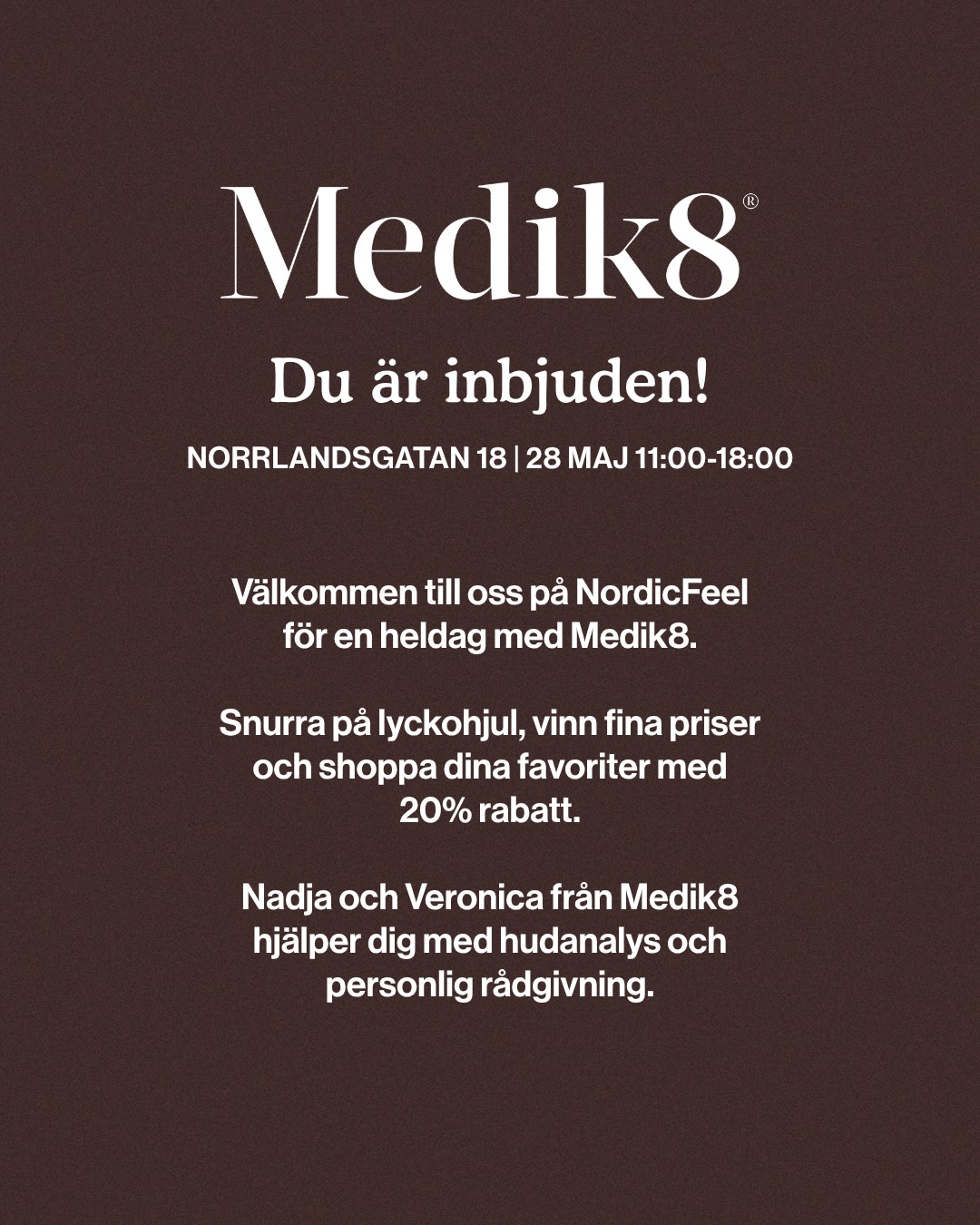 Medik8®

Du är inbjuden!

NORRLANDSGATAN 18 | 28 MAJ 11:00-18:00

Välkommen till oss på NordicFeel för en heldag med Medik8.

Snurra på lyckohjul, vinn fina priser och shoppa dina favoriter med 20% rabatt.

Nadja och Veronica från Medik8 hjälper dig med hudanalys och personlig rådgivning.